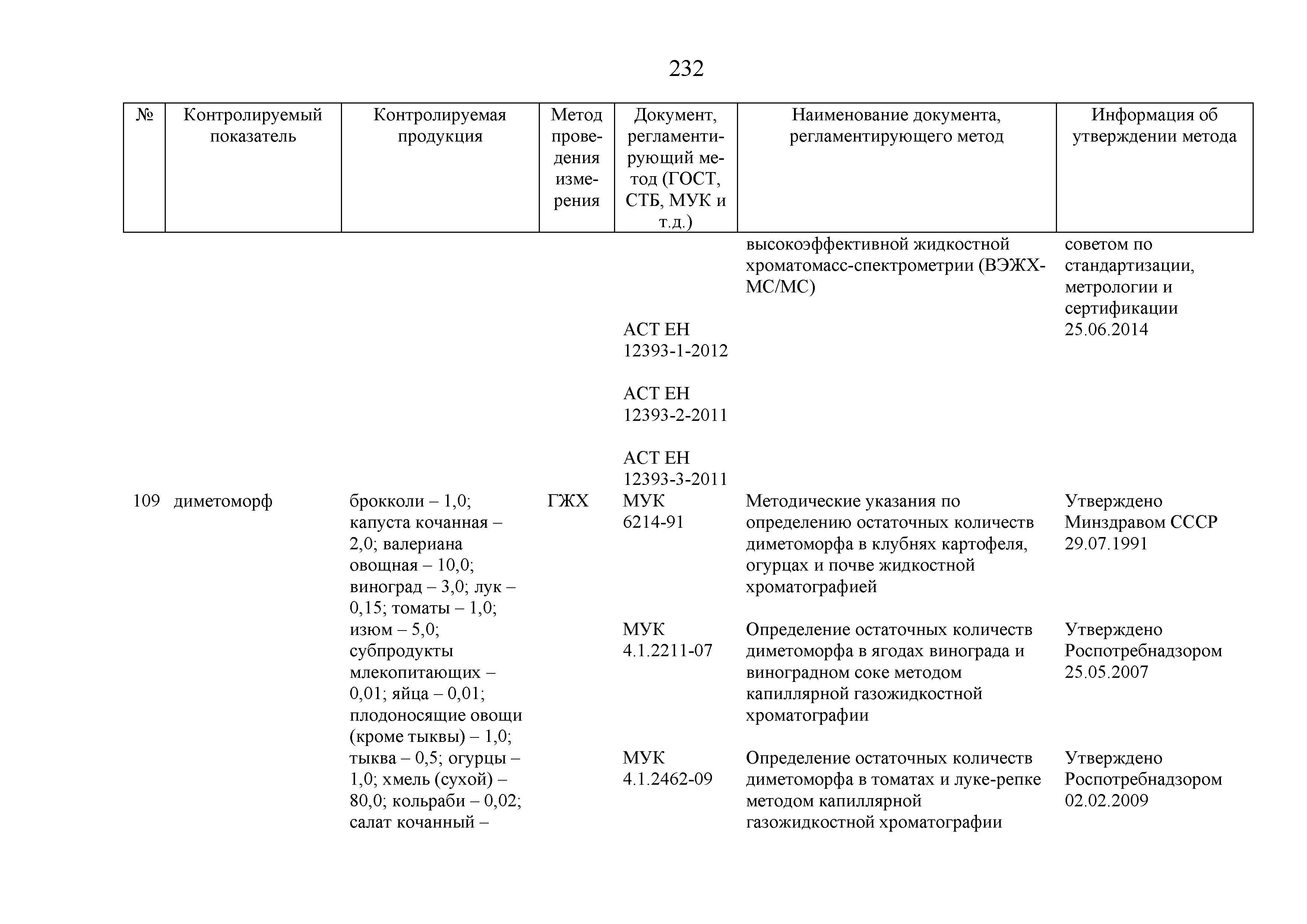 232

| № | Контролируемый показатель | Контролируемая продукция | Метод проведения измерения | Документ, регламентирующий метод (ГОСТ, СТБ, МУК и т.д.) | Наименование документа, регламентирующего метод | Информация об утверждении метода |
|---|---|---|---|---|---|---|
| | | | | | высокоэффективной жидкостной хроматомасс-спектрометрии (ВЭЖХ-МС/МС) | советом по стандартизации, метрологии и сертификации 25.06.2014 |
| | | | | АСТ ЕН 12393-1-2012 | | |
| | | | | АСТ ЕН 12393-2-2011 | | |
| | | | | АСТ ЕН 12393-3-2011 | | |
| 109 | диметоморф | брокколи – 1,0; капуста кочанная – 2,0; валериана овощная – 10,0; виноград – 3,0; лук – 0,15; томаты – 1,0; изюм – 5,0; субпродукты млекопитающих – 0,01; яйца – 0,01; плодоносящие овощи (кроме тыквы) – 1,0; тыква – 0,5; огурцы – 1,0; хмель (сухой) – 80,0; кольраби – 0,02; салат кочанный – | ГЖХ | МУК 6214-91 | Методические указания по определению остаточных количеств диметоморфа в клубнях картофеля, огурцах и почве жидкостной хроматографией | Утверждено Минздравом СССР 29.07.1991 |
| | | | | МУК 4.1.2211-07 | Определение остаточных количеств диметоморфа в ягодах винограда и виноградном соке методом капиллярной газожидкостной хроматографии | Утверждено Роспотребнадзором 25.05.2007 |
| | | | | МУК 4.1.2462-09 | Определение остаточных количеств диметоморфа в томатах и луке-репке методом капиллярной газожидкостной хроматографии | Утверждено Роспотребнадзором 02.02.2009 |